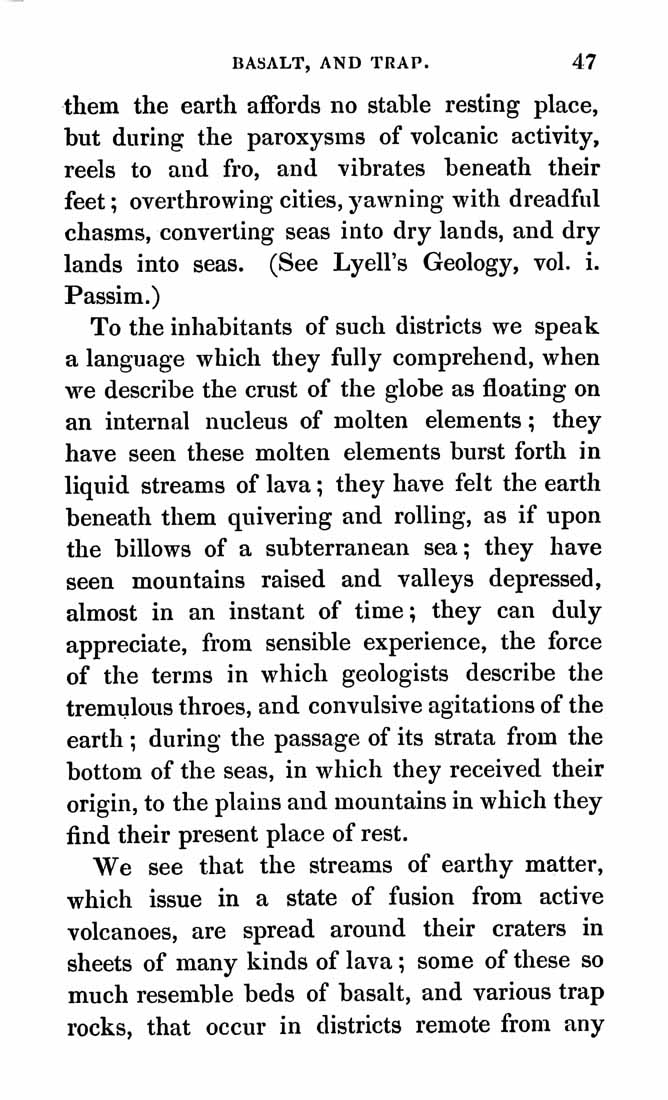 BASALT, AND TRAP. 47

them the earth affords no stable resting place, but during the paroxysms of volcanic activity, reels to and fro, and vibrates beneath their feet; overthrowing cities, yawning with dreadful chasms, converting seas into dry lands, and dry lands into seas. (See Lyell's Geology, vol. i. Passim.)

To the inhabitants of such districts we speak a language which they fully comprehend, when we describe the crust of the globe as floating on an internal nucleus of molten elements; they have seen these molten elements burst forth in liquid streams of lava; they have felt the earth beneath them quivering and rolling, as if upon the billows of a subterranean sea; they have seen mountains raised and valleys depressed, almost in an instant of time; they can duly appreciate, from sensible experience, the force of the terms in which geologists describe the tremulous throes, and convulsive agitations of the earth; during the passage of its strata from the bottom of the seas, in which they received their origin, to the plains and mountains in which they find their present place of rest.

We see that the streams of earthy matter, which issue in a state of fusion from active volcanoes, are spread around their craters in sheets of many kinds of lava; some of these so much resemble beds of basalt, and various trap rocks, that occur in districts remote from any